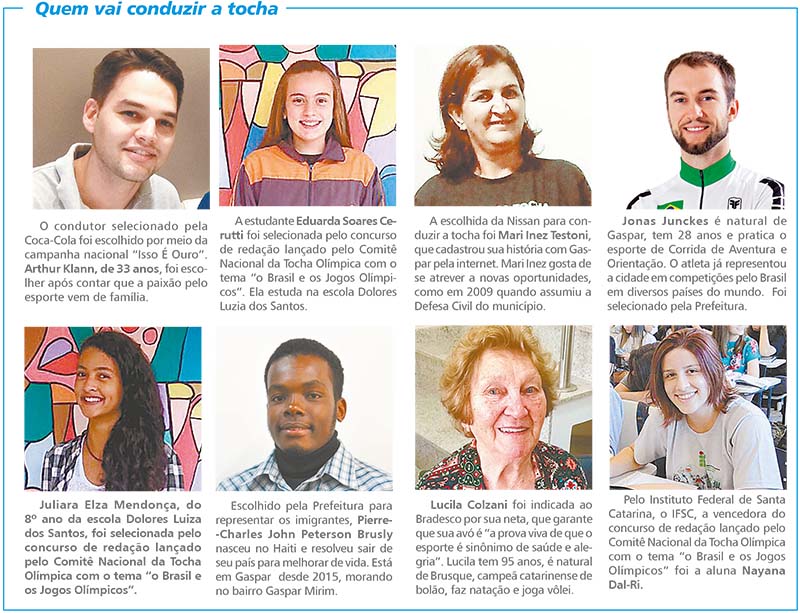 Quem vai conduzir a tocha

O condutor selecionado pela Coca-Cola foi escolhido por meio da campanha nacional "Isso É Ouro". Arthur Klann, de 33 anos, foi escolher após contar que a paixão pelo esporte vem de família.

A estudante Eduarda Soares Cerutti foi selecionada pelo concurso de redação lançado pelo Comitê Nacional da Tocha Olímpica com o tema "o Brasil e os Jogos Olímpicos". Ela estuda na escola Dolores Luzia dos Santos.

A escolhida da Nissan para conduzir a tocha foi Mari Inez Testoni, que cadastrou sua história com Gaspar pela internet. Mari Inez gosta de se atrever a novas oportunidades, como em 2009 quando assumiu a Defesa Civil do município.

Jonas Junckes é natural de Gaspar, tem 28 anos e pratica o esporte de Corrida de Aventura e Orientação. O atleta já representou a cidade em competições pelo Brasil em diversos países do mundo. Foi selecionado pela Prefeitura.

Juliara Elza Mendonça, do 8º ano da escola Dolores Luiza dos Santos, foi selecionada pelo concurso de redação lançado pelo Comitê Nacional da Tocha Olímpica com o tema "o Brasil e os Jogos Olímpicos".

Escolhido pela Prefeitura para representar os imigrantes, Pierre-Charles John Peterson Brusly nasceu no Haiti e resolveu sair de seu país para melhorar de vida. Está em Gaspar desde 2015, morando no bairro Gaspar Mirim.

Lucila Colzani foi indicada ao Bradesco por sua neta, que garante que sua avó é "a prova viva de que o esporte é sinônimo de saúde e alegria". Lucila tem 95 anos, é natural de Brusque, campeã catarinense de bolão, faz natação e joga vôlei.

Pelo Instituto Federal de Santa Catarina, o IFSC, a vencedora do concurso de redação lançado pelo Comitê Nacional da Tocha Olímpica com o tema "o Brasil e os Jogos Olímpicos" foi a aluna Nayana Dal-Ri.